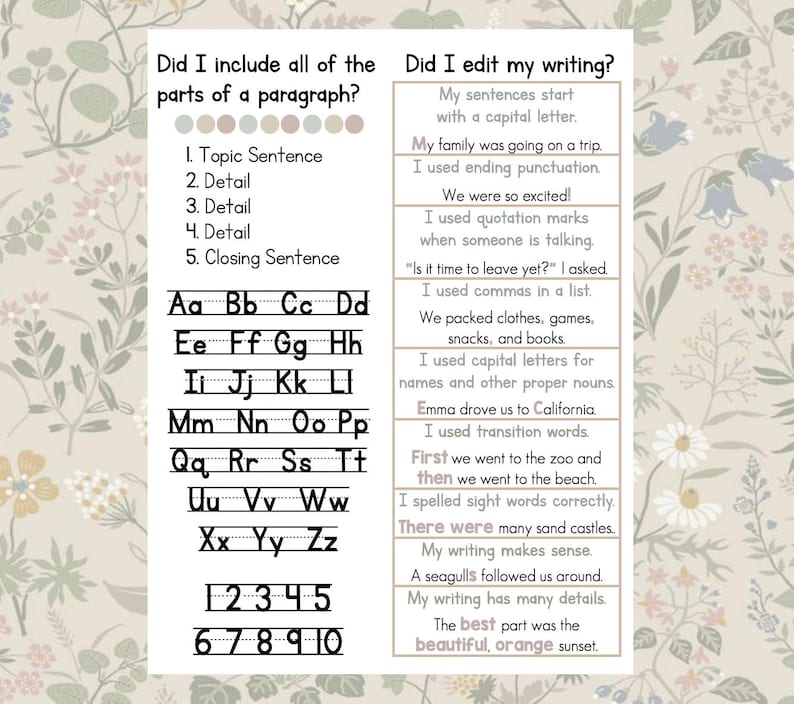 Did I include all of the parts of a paragraph?

1. Topic Sentence
2. Detail
3. Detail
4. Detail
5. Closing Sentence

Aa Bb Cc Dd
Ee Ff Gg Hh
Ii Jj Kk Ll
Mm Nn Oo Pp
Qq Rr Ss Tt
Uu Vv Ww
Xx Yy Zz

1 2 3 4 5
6 7 8 9 10

Did I edit my writing?

My sentences start with a capital letter.

My family was going on a trip.

I used ending punctuation.

We were so excited!

I used quotation marks when someone is talking.

"Is it time to leave yet?" I asked.

I used commas in a list.

We packed clothes, games, snacks, and books.

I used capital letters for names and other proper nouns.

Emma drove us to California.

I used transition words.

First we went to the zoo and then we went to the beach.

I spelled sight words correctly.

There were many sand castles.

My writing makes sense.

A seagulls followed us around.

My writing has many details.

The best part was the beautiful, orange sunset.